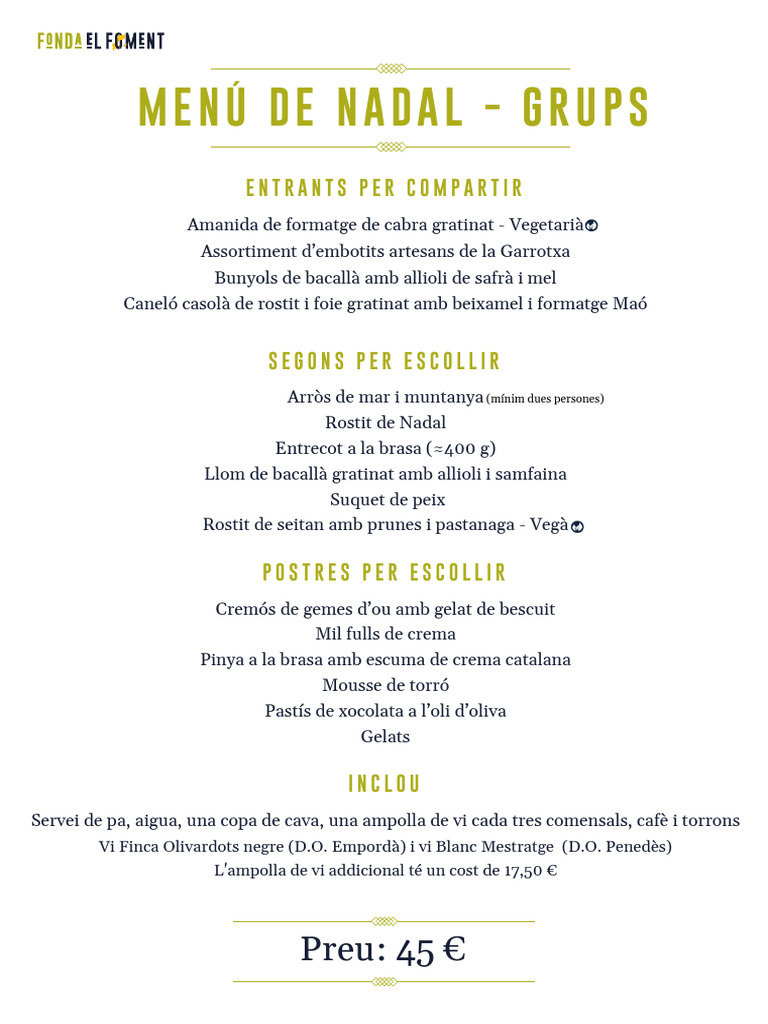 FONDA EL FOMENT

MENÚ DE NADAL - GRUPS

ENTRANTS PER COMPARTIR

Amanida de formatge de cabra gratinat - Vegetarià
Assortiment d'embotits artesans de la Garrotxa
Bunyols de bacallà amb allioli de safrà i mel
Caneló casolà de rostit i foie gratinat amb beixamel i formatge Maó

SEGONS PER ESCOLLIR

Arròs de mar i muntanya (mínim dues persones)
Rostit de Nadal
Entrecot a la brasa (≈400 g)
Llom de bacallà gratinat amb allioli i samfaina
Suquet de peix
Rostit de seitan amb prunes i pastanaga - Vegà

POSTRES PER ESCOLLIR

Cremós de gemes d'ou amb gelat de bescuit
Mil fulls de crema
Pinya a la brasa amb escuma de crema catalana
Mousse de torró
Pastís de xocolata a l'oli d'oliva
Gelats

INCLOU

Servei de pa, aigua, una copa de cava, una ampolla de vi cada tres comensals, cafè i torrons
Vi Finca Olivardots negre (D.O. Empordà) i vi Blanc Mestratge (D.O. Penedès)
L'ampolla de vi addicional té un cost de 17,50 €

Preu: 45 €